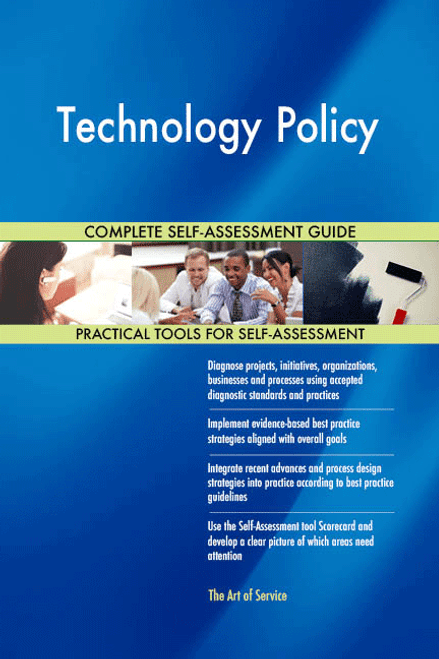 Technology Policy

COMPLETE SELF-ASSESSMENT GUIDE

PRACTICAL TOOLS FOR SELF-ASSESSMENT

Diagnose projects, initiatives, organizations, businesses and processes using accepted diagnostic standards and practices

Implement evidence-based best practice strategies aligned with overall goals

Integrate recent advances and process design strategies into practice according to best practice guidelines

Use the Self-Assessment tool Scorecard and develop a clear picture of which areas need attention

The Art of Service